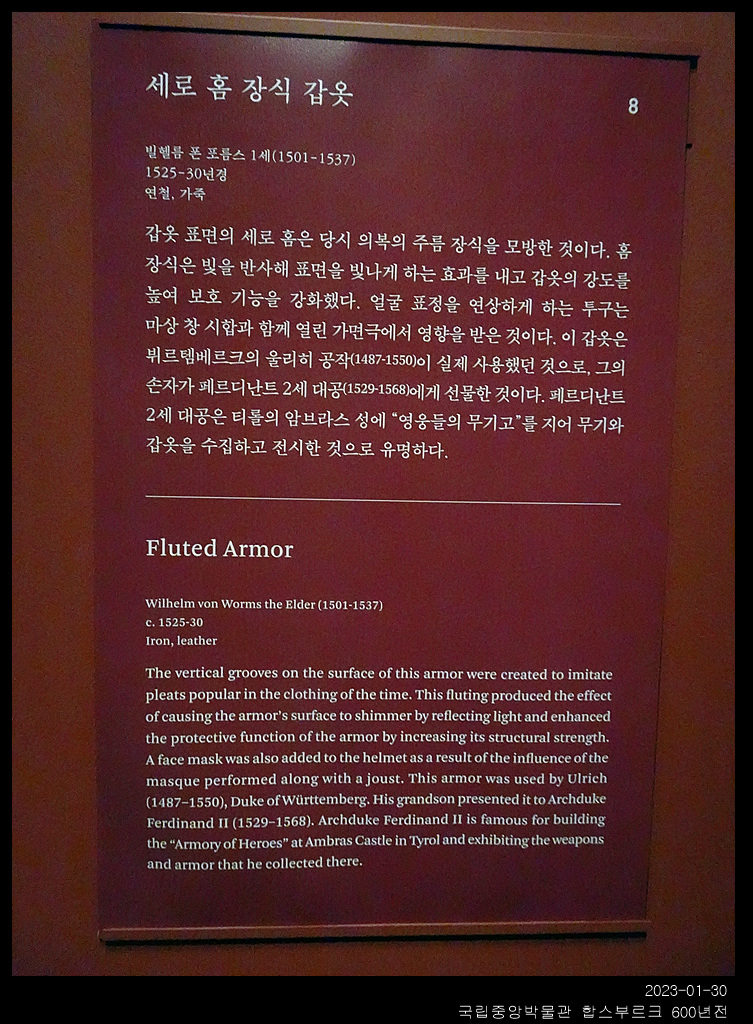 세로 홈 장식 갑옷

8

빌헬름 폰 포름스 1세(1501-1537)
1525-30년경
연철, 가죽

갑옷 표면의 세로 홈은 당시 의복의 주름 장식을 모방한 것이다. 홈 장식은 빛을 반사해 표면을 빛나게 하는 효과를 내고 갑옷의 강도를 높여 보호 기능을 강화했다. 얼굴 표정을 연상하게 하는 투구는 마상 창 시합과 함께 열린 가면극에서 영향을 받은 것이다. 이 갑옷은 뷔르템베르크의 울리히 공작(1487-1550)이 실제 사용했던 것으로, 그의 손자가 페르디난트 2세 대공(1529-1568)에게 선물한 것이다. 페르디난트 2세 대공은 티롤의 암브라스 성에 "영웅들의 무기고"를 지어 무기와 갑옷을 수집하고 전시한 것으로 유명하다.

Fluted Armor

Wilhelm von Worms the Elder (1501-1537)
c. 1525-30
Iron, leather

The vertical grooves on the surface of this armor were created to imitate pleats popular in the clothing of the time. This fluting produced the effect of causing the armor's surface to shimmer by reflecting light and enhanced the protective function of the armor by increasing its structural strength. A face mask was also added to the helmet as a result of the influence of the masque performed along with a joust. This armor was used by Ulrich (1487–1550), Duke of Württemberg. His grandson presented it to Archduke Ferdinand II (1529–1568). Archduke Ferdinand II is famous for building the "Armory of Heroes" at Ambras Castle in Tyrol and exhibiting the weapons and armor that he collected there.

2023-01-30
국립중앙박물관 합스부르크 600년전